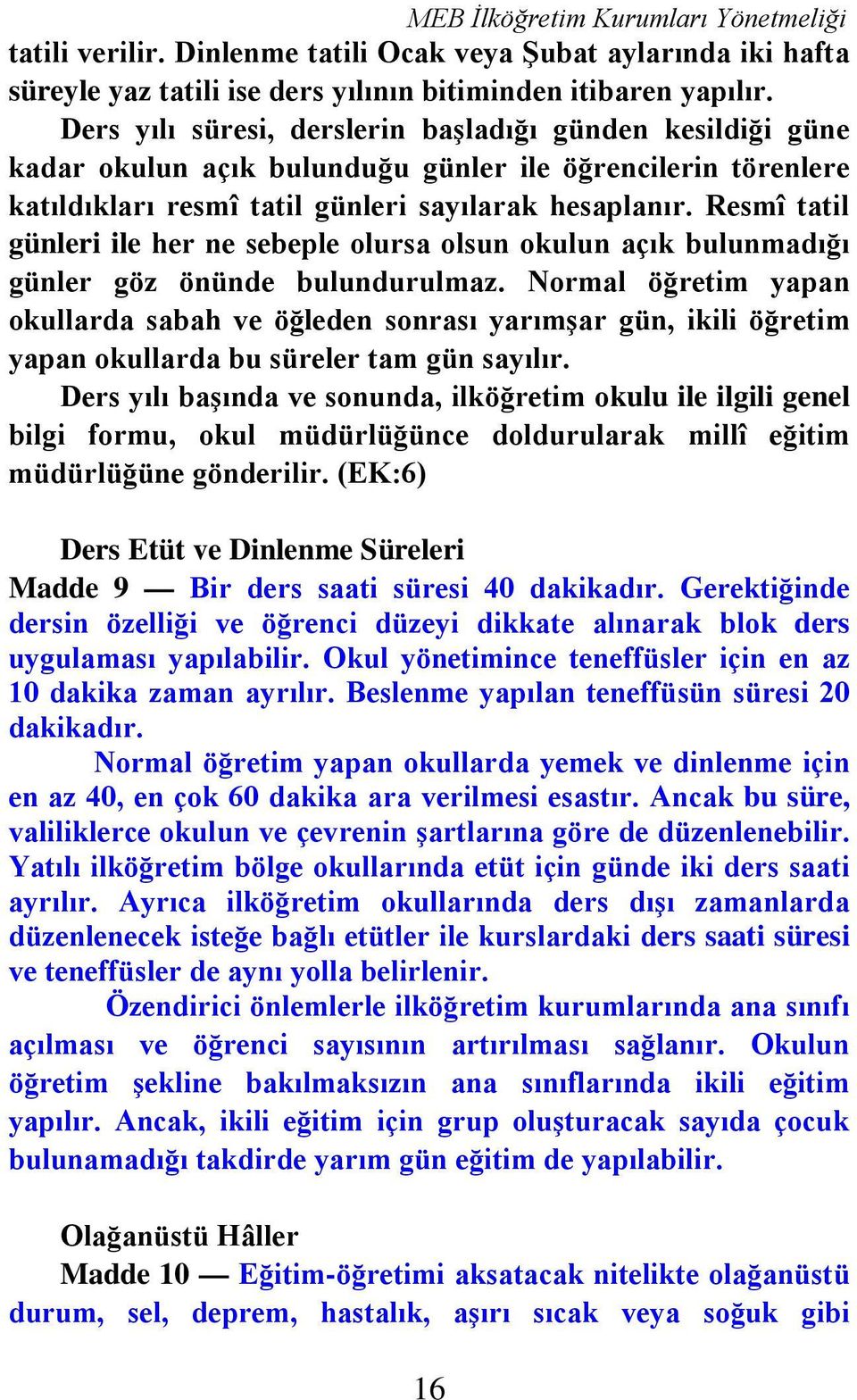 MEB İlköğretim Kurumları Yönetmeliği

tatili verilir. Dinlenme tatili Ocak veya Şubat aylarında iki hafta süreyle yaz tatili ise ders yılının bitiminden itibaren yapılır.

Ders yılı süresi, derslerin başladığı günden kesildiği güne kadar okulun açık bulunduğu günler ile öğrencilerin törenlere katıldıkları resmî tatil günleri sayılarak hesaplanır. Resmî tatil günleri ile her ne sebeple olursa olsun okulun açık bulunmadığı günler göz önünde bulundurulmaz. Normal öğretim yapan okullarda sabah ve öğleden sonrası yarımşar gün, ikili öğretim yapan okullarda bu süreler tam gün sayılır.

Ders yılı başında ve sonunda, ilköğretim okulu ile ilgili genel bilgi formu, okul müdürlüğünce doldurularak millî eğitim müdürlüğüne gönderilir. (EK:6)

Ders Etüt ve Dinlenme Süreleri

Madde 9 — Bir ders saati süresi 40 dakikadır. Gerektiğinde dersin özelliği ve öğrenci düzeyi dikkate alınarak blok ders uygulaması yapılabilir. Okul yönetimince teneffüsler için en az 10 dakika zaman ayrılır. Beslenme yapılan teneffüsün süresi 20 dakikadır.

Normal öğretim yapan okullarda yemek ve dinlenme için en az 40, en çok 60 dakika ara verilmesi esastır. Ancak bu süre, valiliklerce okulun ve çevrenin şartlarına göre de düzenlenebilir. Yatılı ilköğretim bölge okullarında etüt için günde iki ders saati ayrılır. Ayrıca ilköğretim okullarında ders dışı zamanlarda düzenlenecek isteğe bağlı etütler ile kurslardaki ders saati süresi ve teneffüsler de aynı yolla belirlenir.

Özendirici önlemlerle ilköğretim kurumlarında ana sınıfı açılması ve öğrenci sayısının artırılması sağlanır. Okulun öğretim şekline bakılmaksızın ana sınıflarında ikili eğitim yapılır. Ancak, ikili eğitim için grup oluşturacak sayıda çocuk bulunamadığı takdirde yarım gün eğitim de yapılabilir.

Olağanüstü Hâller

Madde 10 — Eğitim-öğretimi aksatacak nitelikte olağanüstü durum, sel, deprem, hastalık, aşırı sıcak veya soğuk gibi

16